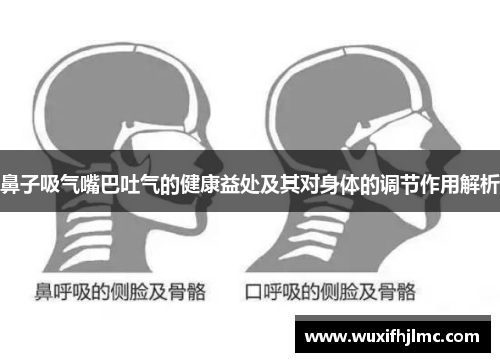 鼻子吸气嘴巴吐气的健康益处及其对身体的调节作用解析

鼻呼吸的侧脸及骨骼

口呼吸的侧脸及骨骼

www.wuxifhjlmc.com